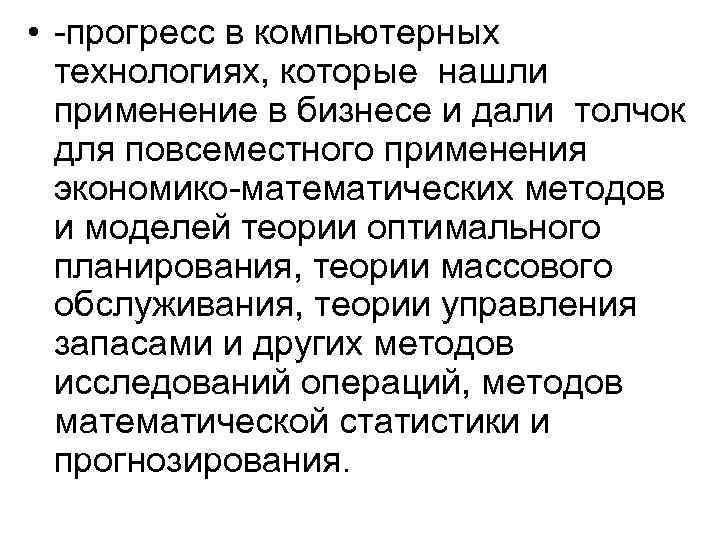 • -прогресс в компьютерных технологиях, которые нашли применение в бизнесе и дали толчок для повсеместного применения экономико-математических методов и моделей теории оптимального планирования, теории массового обслуживания, теории управления запасами и других методов исследований операций, методов математической статистики и прогнозирования.